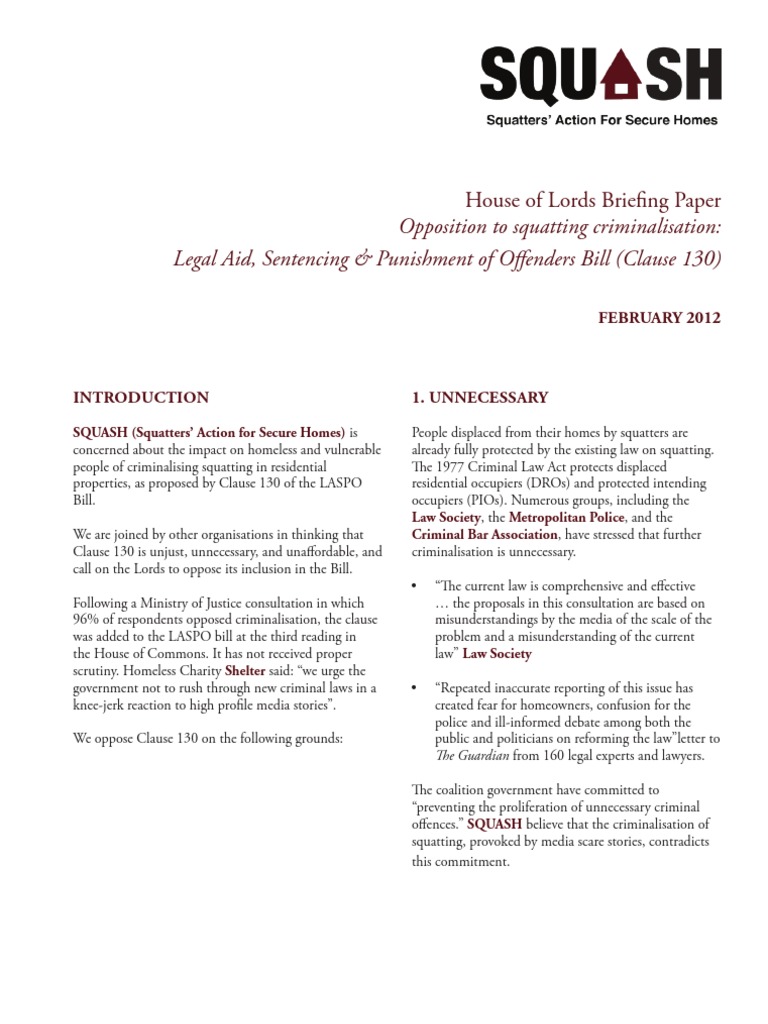 SQUASH
Squatters' Action For Secure Homes

House of Lords Briefing Paper
Opposition to squatting criminalisation:
Legal Aid, Sentencing & Punishment of Offenders Bill (Clause 130)

FEBRUARY 2012

INTRODUCTION

SQUASH (Squatters' Action for Secure Homes) is concerned about the impact on homeless and vulnerable people of criminalising squatting in residential properties, as proposed by Clause 130 of the LASPO Bill.

We are joined by other organisations in thinking that Clause 130 is unjust, unnecessary, and unaffordable, and call on the Lords to oppose its inclusion in the Bill.

Following a Ministry of Justice consultation in which 96% of respondents opposed criminalisation, the clause was added to the LASPO bill at the third reading in the House of Commons. It has not received proper scrutiny. Homeless Charity Shelter said: "we urge the government not to rush through new criminal laws in a knee-jerk reaction to high profile media stories".

We oppose Clause 130 on the following grounds:

1. UNNECESSARY

People displaced from their homes by squatters are already fully protected by the existing law on squatting. The 1977 Criminal Law Act protects displaced residential occupiers (DROs) and protected intending occupiers (PIOs). Numerous groups, including the Law Society, the Metropolitan Police, and the Criminal Bar Association, have stressed that further criminalisation is unnecessary.

• "The current law is comprehensive and effective … the proposals in this consultation are based on misunderstandings by the media of the scale of the problem and a misunderstanding of the current law" Law Society

• "Repeated inaccurate reporting of this issue has created fear for homeowners, confusion for the police and ill-informed debate among both the public and politicians on reforming the law"letter to The Guardian from 160 legal experts and lawyers.

The coalition government have committed to "preventing the proliferation of unnecessary criminal offences." SQUASH believe that the criminalisation of squatting, provoked by media scare stories, contradicts this commitment.